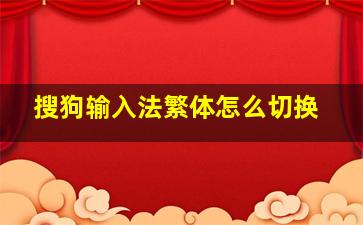 搜狗输入法繁体怎么切换